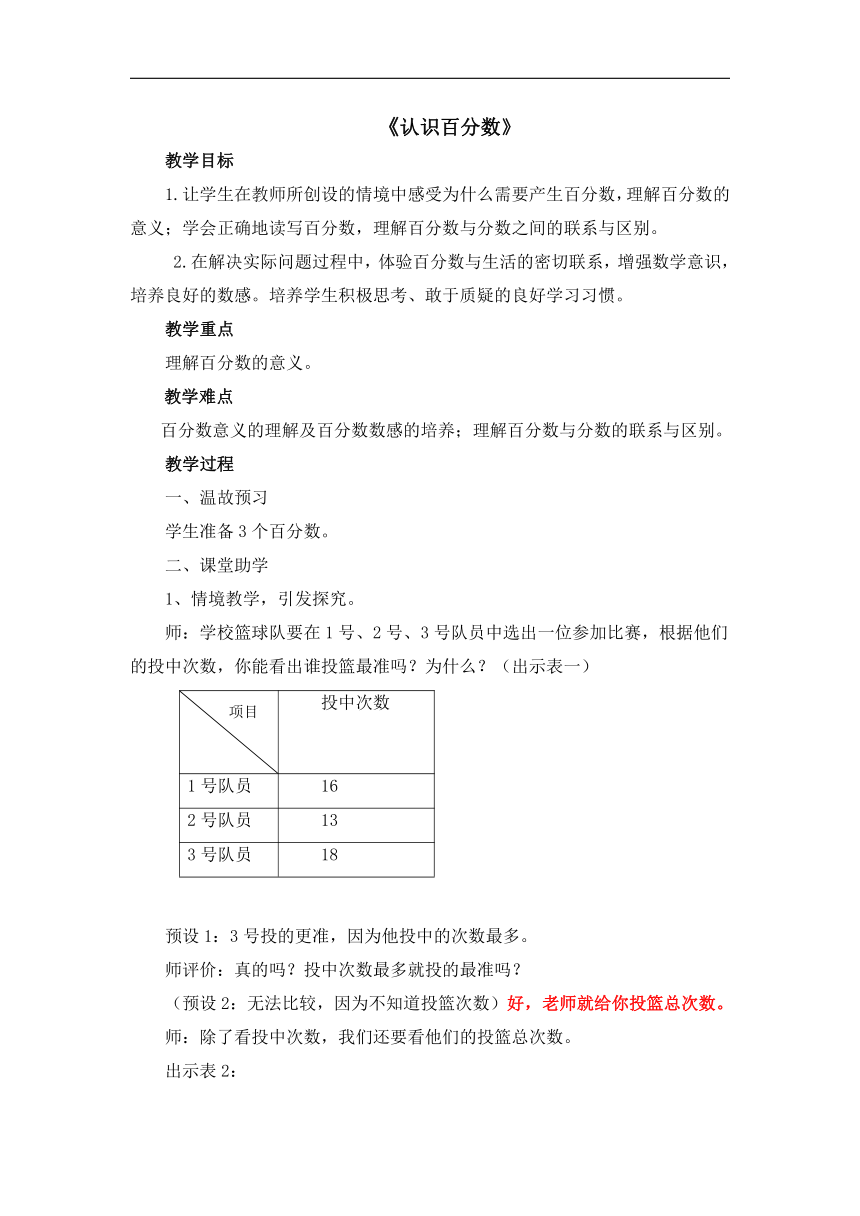 《认识百分数》

教学目标

1.让学生在教师所创设的情境中感受为什么需要产生百分数，理解百分数的意义；学会正确地读写百分数，理解百分数与分数之间的联系与区别。

2.在解决实际问题过程中，体验百分数与生活的密切联系，增强数学意识，培养良好的数感。培养学生积极思考、敢于质疑的良好学习习惯。

教学重点

理解百分数的意义。

教学难点

百分数意义的理解及百分数数感的培养；理解百分数与分数的联系与区别。

教学过程

一、温故预习

学生准备3个百分数。

二、课堂助学

1、情境教学，引发探究。

师：学校篮球队要在1号、2号、3号队员中选出一位参加比赛，根据他们的投中次数，你能看出谁投篮最准吗？为什么？（出示表一）

| 项目 | 投中次数 |
|---|---|
| 1号队员 | 16 |
| 2号队员 | 13 |
| 3号队员 | 18 |

预设1：3号投的更准，因为他投中的次数最多。

师评价：真的吗？投中次数最多就投的最准吗？

（预设2：无法比较，因为不知道投篮次数）好，老师就给你投篮总次数。

师：除了看投中次数，我们还要看他们的投篮总次数。

出示表2：